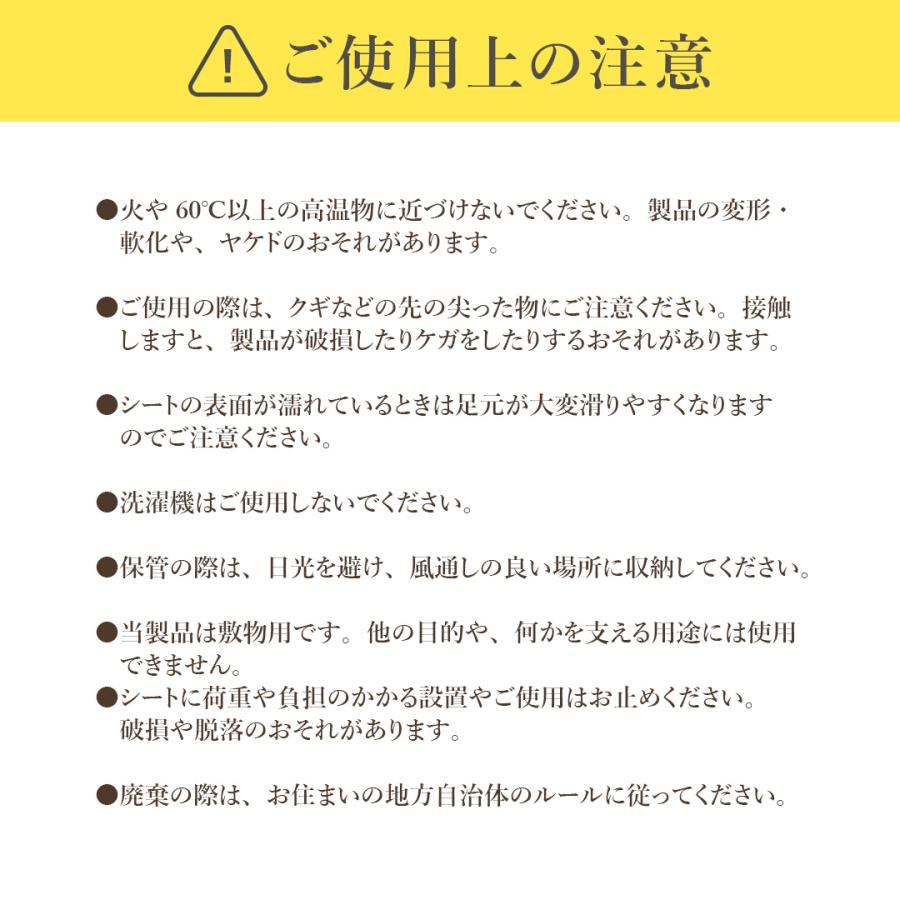 ご使用上の注意

●火や 60℃以上の高温物に近づけないでください。製品の変形・軟化や、ヤケドのおそれがあります。

●ご使用の際は、クギなどの先の尖った物にご注意ください。接触しますと、製品が破損したりケガをしたりするおそれがあります。

●シートの表面が濡れているときは足元が大変滑りやすくなりますのでご注意ください。

●洗濯機はご使用しないでください。

●保管の際は、日光を避け、風通しの良い場所に収納してください。

●当製品は敷物用です。他の目的や、何かを支える用途には使用できません。
●シートに荷重や負担のかかる設置やご使用はお止めください。破損や脱落のおそれがあります。

●廃棄の際は、お住まいの地方自治体のルールに従ってください。